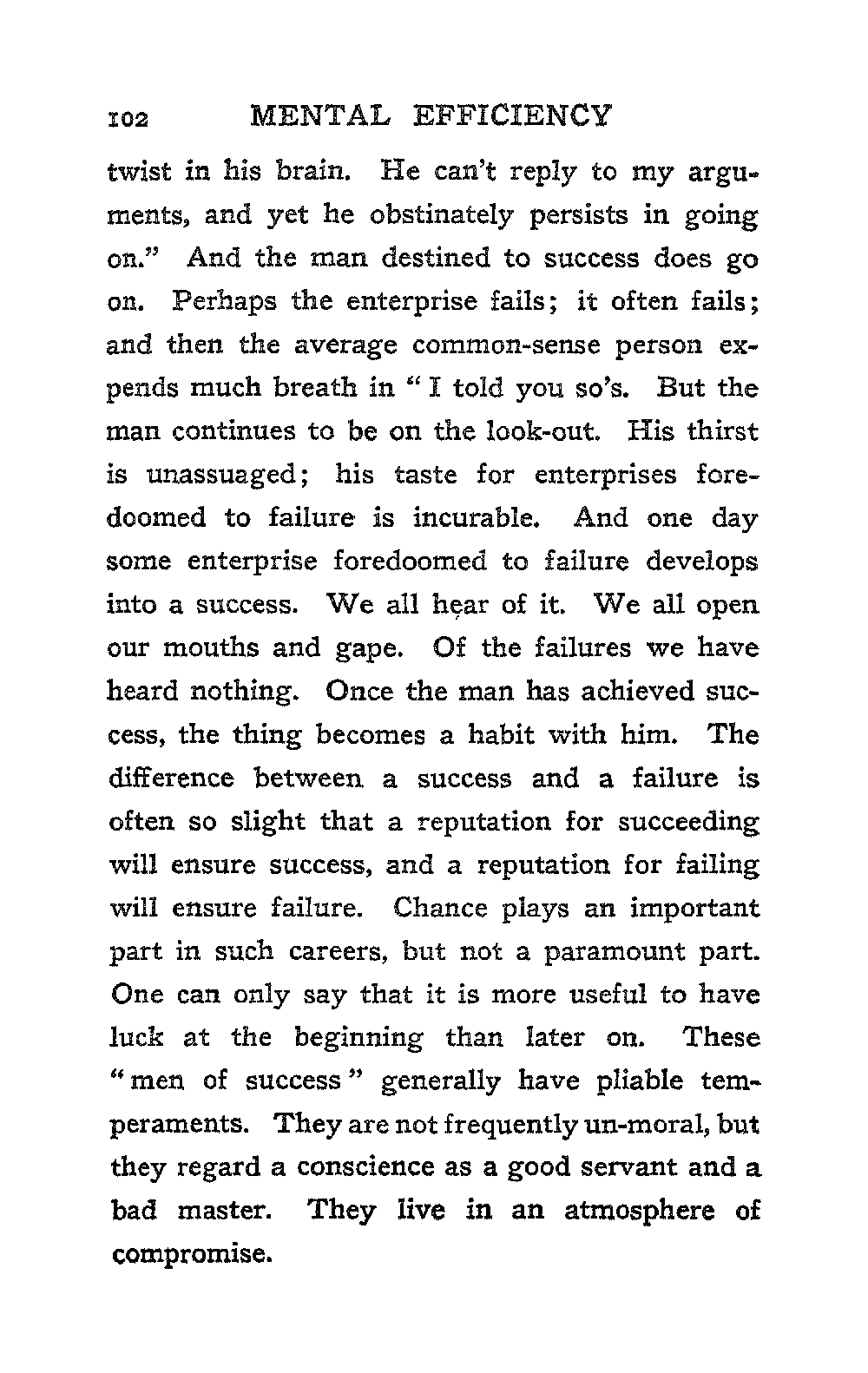 102 MENTAL EFFICIENCY

twist in his brain. He can't reply to my arguments, and yet he obstinately persists in going on." And the man destined to success does go on. Perhaps the enterprise fails; it often fails; and then the average common-sense person expends much breath in "I told you so's. But the man continues to be on the look-out. His thirst is unassuaged; his taste for enterprises foredoomed to failure is incurable. And one day some enterprise foredoomed to failure develops into a success. We all hear of it. We all open our mouths and gape. Of the failures we have heard nothing. Once the man has achieved success, the thing becomes a habit with him. The difference between a success and a failure is often so slight that a reputation for succeeding will ensure success, and a reputation for failing will ensure failure. Chance plays an important part in such careers, but not a paramount part. One can only say that it is more useful to have luck at the beginning than later on. These "men of success" generally have pliable temperaments. They are not frequently un-moral, but they regard a conscience as a good servant and a bad master. They live in an atmosphere of compromise.